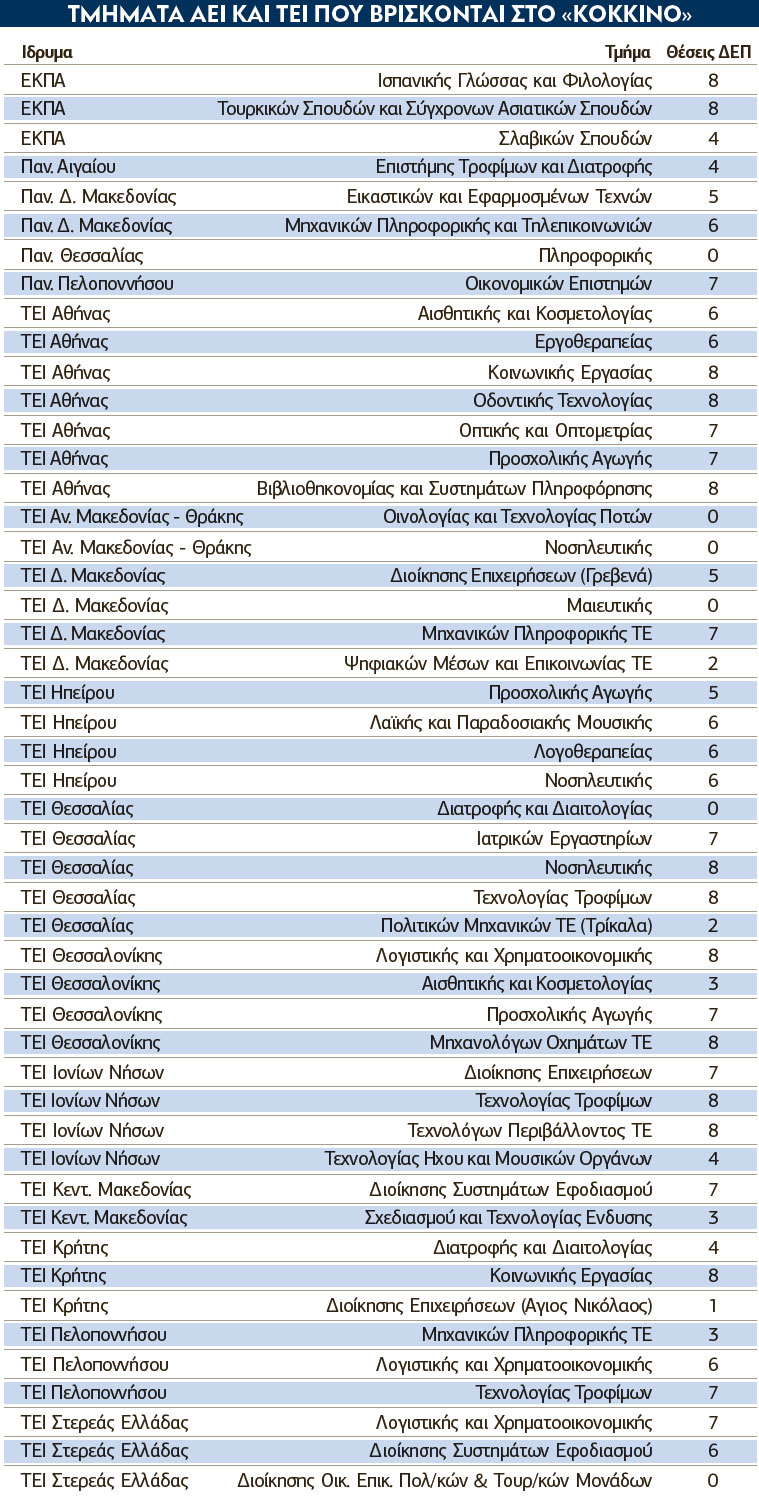 ΤΜΗΜΑΤΑ ΑΕΙ ΚΑΙ ΤΕΙ ΠΟΥ ΒΡΙΣΚΟΝΤΑΙ ΣΤΟ «ΚΟΚΚΙΝΟ»

| Ιδρυμα | Τμήμα | Θέσεις ΔΕΠ |
|---|---|---|
| ΕΚΠΑ | Ισπανικής Γλώσσας και Φιλολογίας | 8 |
| ΕΚΠΑ | Τουρκικών Σπουδών και Σύγχρονων Ασιατικών Σπουδών | 8 |
| ΕΚΠΑ | Σλαβικών Σπουδών | 4 |
| Παν. Αιγαίου | Επιστήμης Τροφίμων και Διατροφής | 4 |
| Παν. Δ. Μακεδονίας | Εικαστικών και Εφαρμοσμένων Τεχνών | 5 |
| Παν. Δ. Μακεδονίας | Μηχανικών Πληροφορικής και Τηλεπικοινωνιών | 6 |
| Παν. Θεσσαλίας | Πληροφορικής | 0 |
| Παν. Πελοποννήσου | Οικονομικών Επιστημών | 7 |
| ΤΕΙ Αθήνας | Αισθητικής και Κοσμετολογίας | 6 |
| ΤΕΙ Αθήνας | Εργοθεραπείας | 6 |
| ΤΕΙ Αθήνας | Κοινωνικής Εργασίας | 8 |
| ΤΕΙ Αθήνας | Οδοντικής Τεχνολογίας | 8 |
| ΤΕΙ Αθήνας | Οπτικής και Οπτομετρίας | 7 |
| ΤΕΙ Αθήνας | Προσχολικής Αγωγής | 7 |
| ΤΕΙ Αθήνας | Βιβλιοθηκονομίας και Συστημάτων Πληροφόρησης | 8 |
| ΤΕΙ Αν. Μακεδονίας - Θράκης | Οινολογίας και Τεχνολογίας Ποτών | 0 |
| ΤΕΙ Αν. Μακεδονίας - Θράκης | Νοσηλευτικής | 0 |
| ΤΕΙ Δ. Μακεδονίας | Διοίκησης Επιχειρήσεων (Γρεβενά) | 5 |
| ΤΕΙ Δ. Μακεδονίας | Μαιευτικής | 0 |
| ΤΕΙ Δ. Μακεδονίας | Μηχανικών Πληροφορικής ΤΕ | 7 |
| ΤΕΙ Δ. Μακεδονίας | Ψηφιακών Μέσων και Επικοινωνίας ΤΕ | 2 |
| ΤΕΙ Ηπείρου | Προσχολικής Αγωγής | 5 |
| ΤΕΙ Ηπείρου | Λαϊκής και Παραδοσιακής Μουσικής | 6 |
| ΤΕΙ Ηπείρου | Λογοθεραπείας | 6 |
| ΤΕΙ Ηπείρου | Νοσηλευτικής | 6 |
| ΤΕΙ Θεσσαλίας | Διατροφής και Διαιτολογίας | 0 |
| ΤΕΙ Θεσσαλίας | Ιατρικών Εργαστηρίων | 7 |
| ΤΕΙ Θεσσαλίας | Νοσηλευτικής | 8 |
| ΤΕΙ Θεσσαλίας | Τεχνολογίας Τροφίμων | 8 |
| ΤΕΙ Θεσσαλίας | Πολιτικών Μηχανικών ΤΕ (Τρίκαλα) | 2 |
| ΤΕΙ Θεσσαλονίκης | Λογιστικής και Χρηματοοικονομικής | 8 |
| ΤΕΙ Θεσσαλονίκης | Αισθητικής και Κοσμετολογίας | 3 |
| ΤΕΙ Θεσσαλονίκης | Προσχολικής Αγωγής | 7 |
| ΤΕΙ Θεσσαλονίκης | Μηχανολόγων Οχημάτων ΤΕ | 8 |
| ΤΕΙ Ιονίων Νήσων | Διοίκησης Επιχειρήσεων | 7 |
| ΤΕΙ Ιονίων Νήσων | Τεχνολογίας Τροφίμων | 8 |
| ΤΕΙ Ιονίων Νήσων | Τεχνολόγων Περιβάλλοντος ΤΕ | 8 |
| ΤΕΙ Ιονίων Νήσων | Τεχνολογίας Ηχου και Μουσικών Οργάνων | 4 |
| ΤΕΙ Κεντ. Μακεδονίας | Διοίκησης Συστημάτων Εφοδιασμού | 7 |
| ΤΕΙ Κεντ. Μακεδονίας | Σχεδιασμού και Τεχνολογίας Ενδυσης | 3 |
| ΤΕΙ Κρήτης | Διατροφής και Διαιτολογίας | 4 |
| ΤΕΙ Κρήτης | Κοινωνικής Εργασίας | 8 |
| ΤΕΙ Κρήτης | Διοίκησης Επιχειρήσεων (Αγιος Νικόλαος) | 1 |
| ΤΕΙ Πελοποννήσου | Μηχανικών Πληροφορικής ΤΕ | 3 |
| ΤΕΙ Πελοποννήσου | Λογιστικής και Χρηματοοικονομικής | 6 |
| ΤΕΙ Πελοποννήσου | Τεχνολογίας Τροφίμων | 7 |
| ΤΕΙ Στερεάς Ελλάδας | Λογιστικής και Χρηματοοικονομικής | 7 |
| ΤΕΙ Στερεάς Ελλάδας | Διοίκησης Συστημάτων Εφοδιασμού | 6 |
| ΤΕΙ Στερεάς Ελλάδας | Διοίκησης Οικ. Επικ. Πολ/κών & Τουρ/κών Μονάδων | 0 |